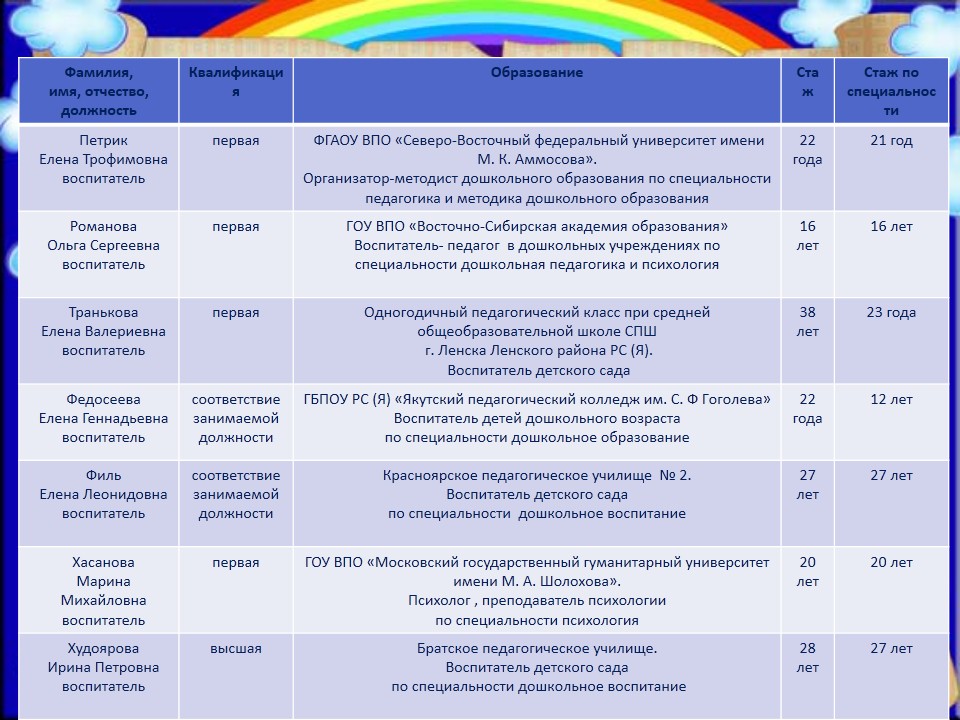 | Фамилия, имя, отчество, должность | Квалификация | Образование | Стаж | Стаж по специальности |
|---|---|---|---|---|
| Петрик Елена Трофимовна воспитатель | первая | ФГАОУ ВПО «Северо-Восточный федеральный университет имени М. К. Аммосова». Организатор-методист дошкольного образования по специальности педагогика и методика дошкольного образования | 22 года | 21 год |
| Романова Ольга Сергеевна воспитатель | первая | ГОУ ВПО «Восточно-Сибирская академия образования» Воспитатель- педагог в дошкольных учреждениях по специальности дошкольная педагогика и психология | 16 лет | 16 лет |
| Транькова Елена Валериевна воспитатель | первая | Одногодичный педагогический класс при средней общеобразовательной школе СПШ г. Ленска Ленского района РС (Я). Воспитатель детского сада | 38 лет | 23 года |
| Федосеева Елена Геннадьевна воспитатель | соответствие занимаемой должности | ГБПОУ РС (Я) «Якутский педагогический колледж им. С. Ф Гоголева» Воспитатель детей дошкольного возраста по специальности дошкольное образование | 22 года | 12 лет |
| Филь Елена Леонидовна воспитатель | соответствие занимаемой должности | Красноярское педагогическое училище № 2. Воспитатель детского сада по специальности дошкольное воспитание | 27 лет | 27 лет |
| Хасанова Марина Михайловна воспитатель | первая | ГОУ ВПО «Московский государственный гуманитарный университет имени М. А. Шолохова». Психолог , преподаватель психологии по специальности психология | 20 лет | 20 лет |
| Худоярова Ирина Петровна воспитатель | высшая | Братское педагогическое училище. Воспитатель детского сада по специальности дошкольное воспитание | 28 лет | 27 лет |